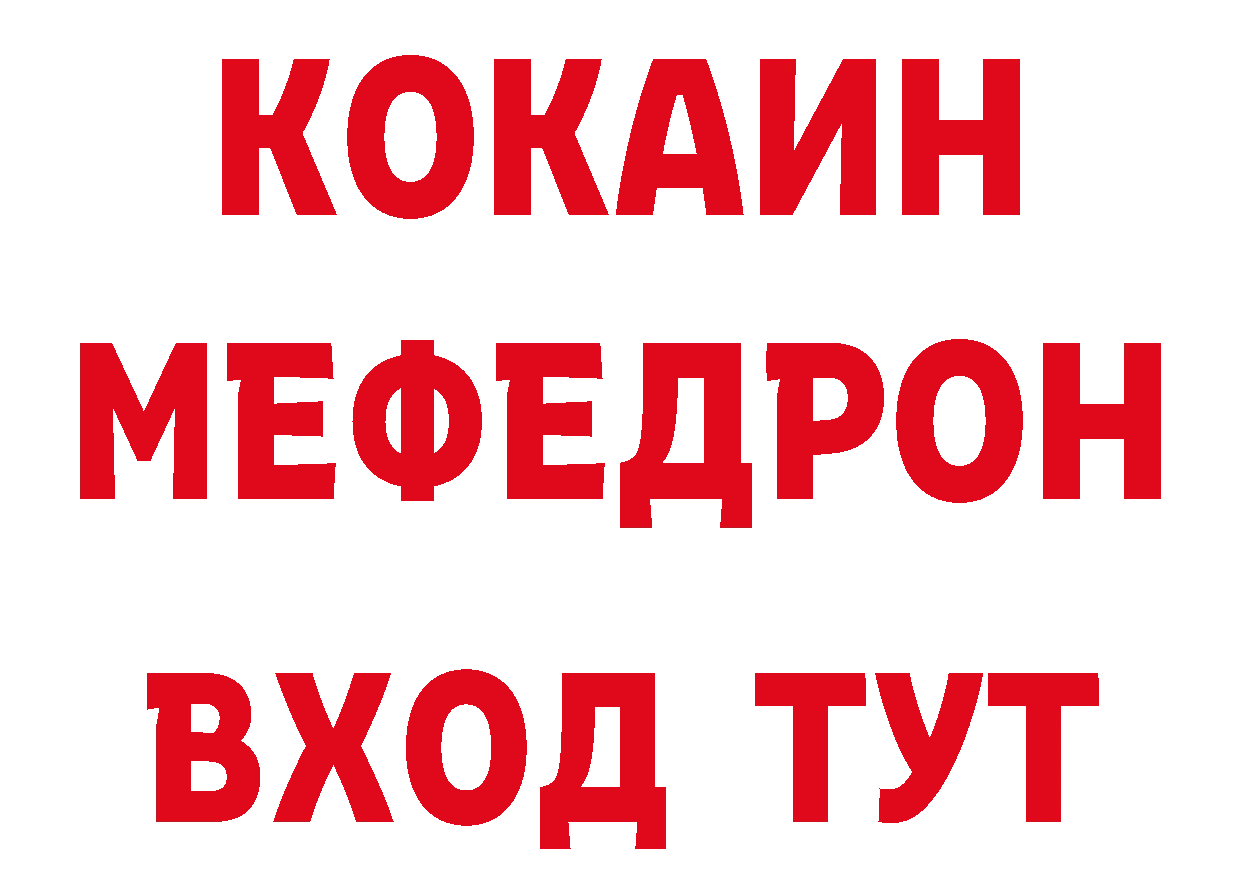 КОКАИН
МЕФЕДРОН
ВХОД ТУТ